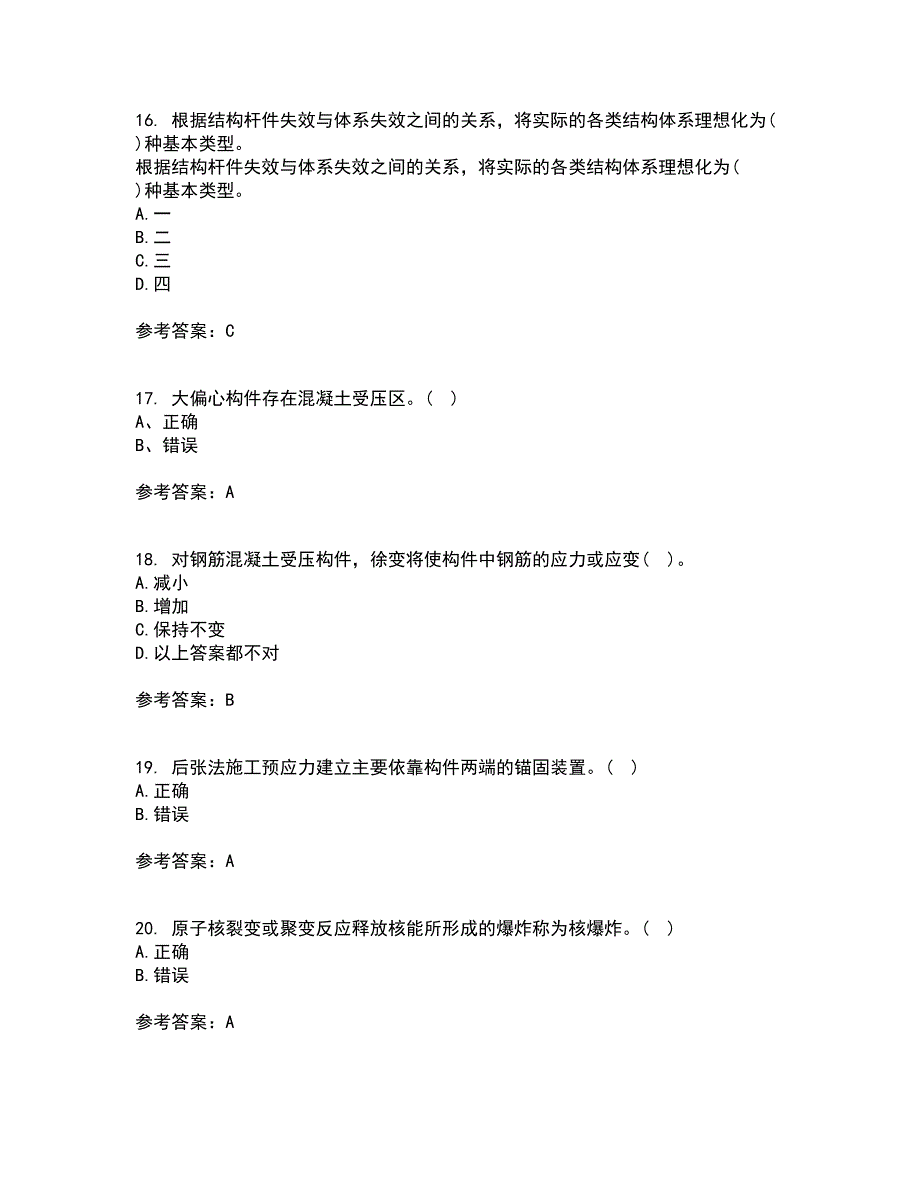 16. 根据结构杆件失效与体系失效之间的关系，将实际的各类结构体系理想化为( )种基本类型。
根据结构杆件失效与体系失效之间的关系，将实际的各类结构体系理想化为( )种基本类型。
A. 一
B. 二
C. 三
D. 四

参考答案：C

17. 大偏心构件存在混凝土受压区。( )
A、正确
B、错误

参考答案：A

18. 对钢筋混凝土受压构件，徐变将使构件中钢筋的应力或应变( )。
A. 减小
B. 增加
C. 保持不变
D. 以上答案都不对

参考答案：B

19. 后张法施工预应力建立主要依靠构件两端的锚固装置。( )
A. 正确
B. 错误

参考答案：A

20. 原子核裂变或聚变反应释放核能所形成的爆炸称为核爆炸。( )
A. 正确
B. 错误

参考答案：A